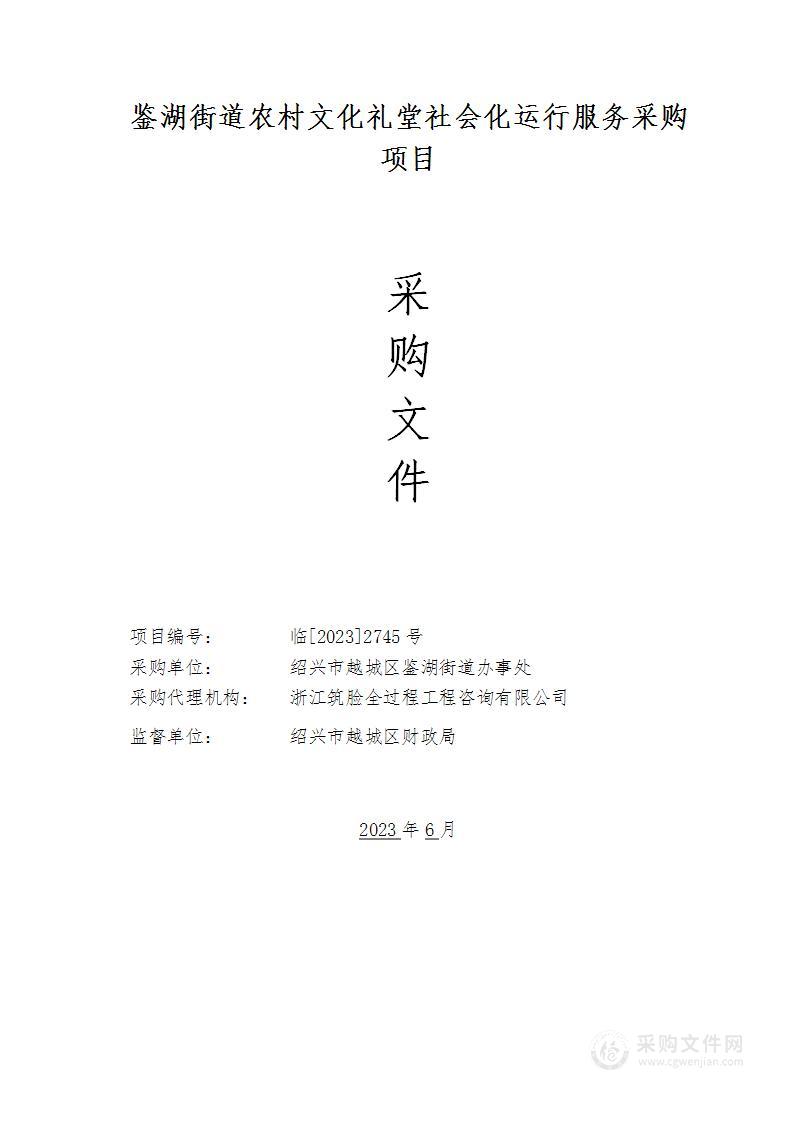 鉴湖街道农村文化礼堂社会化运行服务采购项目

采
购
文
件

项目编号： 临[2023]2745 号
采购单位： 绍兴市越城区鉴湖街道办事处
采购代理机构： 浙江筑脸全过程工程咨询有限公司
监督单位： 绍兴市越城区财政局

2023 年 6 月

采购文件网
www.cgwenjian.com